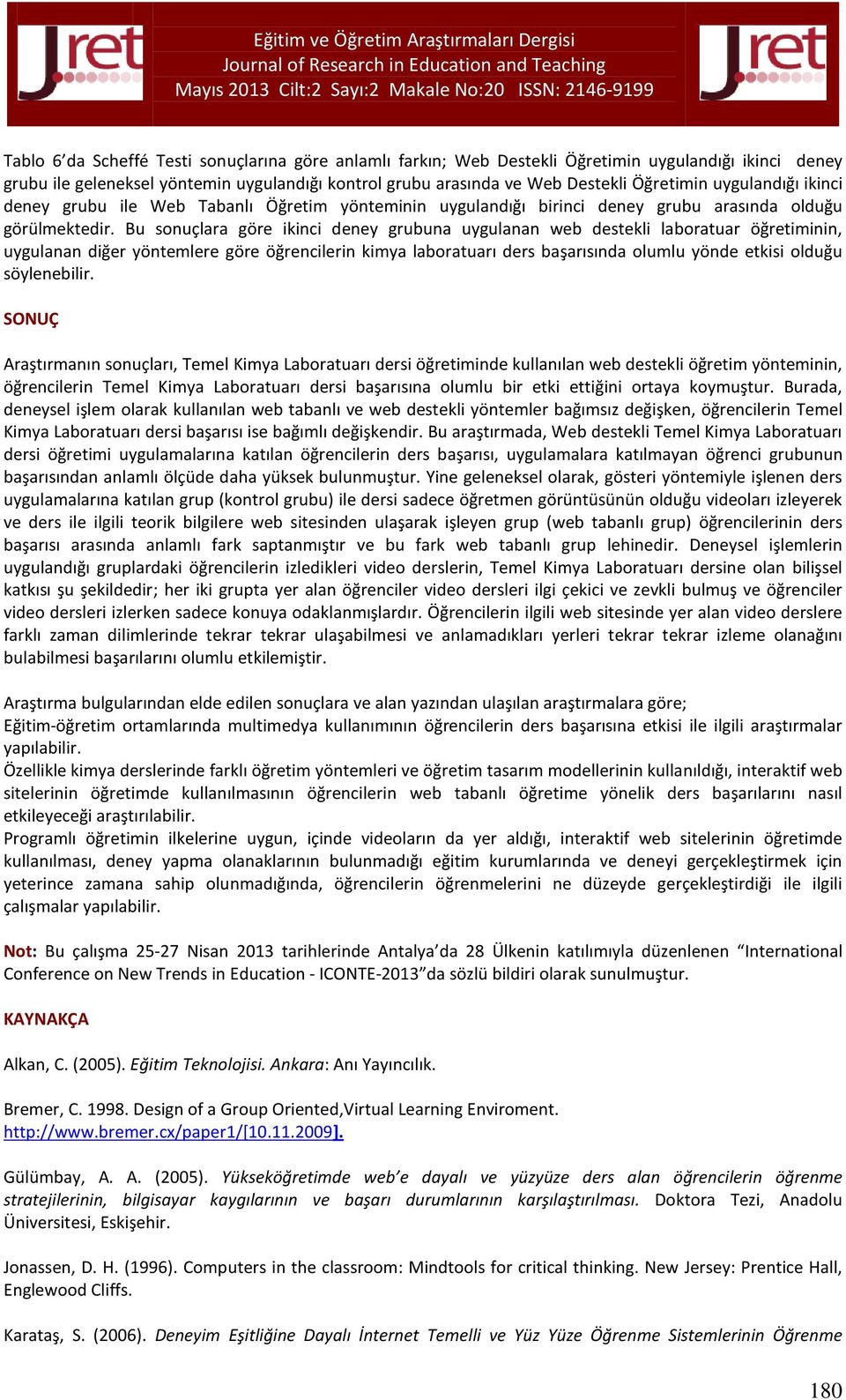 Jret

Eğitim ve Öğretim Araştırmaları Dergisi
Journal of Research in Education and Teaching
Mayıs 2013 Cilt:2 Sayı:2 Makale No:20 ISSN: 2146-9199

Jret

Tablo 6'da Scheffé Testi sonuçlarına göre anlamlı farkın; Web Destekli Öğretimin uygulandığı ikinci deney grubu ile geleneksel yöntemin uygulandığı kontrol grubu arasında ve Web Destekli Öğretimin uygulandığı ikinci deney grubu ile Web Tabanlı Öğretim yönteminin uygulandığı birinci deney grubu arasında olduğu görülmektedir. Bu sonuçlara göre ikinci deney grubuna uygulanan web destekli laboratuar öğretiminin, uygulanan diğer yöntemlere göre öğrencilerin kimya laboratuarı ders başarısında olumlu yönde etkisi olduğu söylenebilir.

SONUÇ

Araştırmanın sonuçları, Temel Kimya Laboratuarı dersi öğretiminde kullanılan web destekli öğretim yönteminin, öğrencilerin Temel Kimya Laboratuarı dersi başarısına olumlu bir etki ettiğini ortaya koymuştur. Burada, deneysel işlem olarak kullanılan web tabanlı ve web destekli yöntemler bağımsız değişken, öğrencilerin Temel Kimya Laboratuarı dersi başarısı ise bağımlı değişkendir. Bu araştırmada, Web destekli Temel Kimya Laboratuarı dersi öğretimi uygulamalarına katılan öğrencilerin ders başarısı, uygulamalara katılmayan öğrenci grubunun başarısından anlamlı ölçüde daha yüksek bulunmuştur. Yine geleneksel olarak, gösteri yöntemiyle işlenen ders uygulamalarına katılan grup (kontrol grubu) ile dersi sadece öğretmen görüntüsünün olduğu videoları izleyerek ve ders ile ilgili teorik bilgilere web sitesinden ulaşarak işleyen grup (web tabanlı grup) öğrencilerinin ders başarısı arasında anlamlı fark saptanmıştır ve bu fark web tabanlı grup lehinedir. Deneysel işlemlerin uygulandığı gruplardaki öğrencilerin izledikleri video derslerin, Temel Kimya Laboratuarı dersine olan bilişsel katkısı şu şekildedir; her iki grupta yer alan öğrenciler video dersleri ilgi çekici ve zevkli bulmuş ve öğrenciler video dersleri izlerken sadece konuya odaklanmışlardır. Öğrencilerin ilgili web sitesinde yer alan video derslere farklı zaman dilimlerinde tekrar tekrar ulaşabilmesi ve anlamadıkları yerleri tekrar tekrar izleme olanağını bulabilmesi başarılarını olumlu etkilemiştir.

Araştırma bulgularından elde edilen sonuçlara ve alan yazından ulaşılan araştırmalara göre;
Eğitim-öğretim ortamlarında multimedya kullanımının öğrencilerin ders başarısına etkisi ile ilgili araştırmalar yapılabilir.
Özellikle kimya derslerinde farklı öğretim yöntemleri ve öğretim tasarım modellerinin kullanıldığı, interaktif web sitelerinin öğretimde kullanılmasının öğrencilerin web tabanlı öğretime yönelik ders başarılarını nasıl etkileyeceği araştırılabilir.
Programlı öğretimin ilkelerine uygun, içinde videoların da yer aldığı, interaktif web sitelerinin öğretimde kullanılması, deney yapma olanaklarının bulunmadığı eğitim kurumlarında ve deneyi gerçekleştirmek için yeterince zamana sahip olunmadığında, öğrencilerin öğrenmelerini ne düzeyde gerçekleştirdiği ile ilgili çalışmalar yapılabilir.

Not: Bu çalışma 25-27 Nisan 2013 tarihlerinde Antalya'da 28 Ülkenin katılımıyla düzenlenen "International Conference on New Trends in Education - ICONTE-2013"da sözlü bildiri olarak sunulmuştur.

KAYNAKÇA

Alkan, C. (2005). Eğitim Teknolojisi. Ankara: Anı Yayıncılık.

Bremer, C. 1998. Design of a Group Oriented,Virtual Learning Enviroment. http://www.bremer.cx/paper1/[10.11.2009].

Gülümbay, A. A. (2005). Yükseköğretimde web'e dayalı ve yüzyüze ders alan öğrencilerin öğrenme stratejilerinin, bilgisayar kaygılarının ve başarı durumlarının karşılaştırılması. Doktora Tezi, Anadolu Üniversitesi, Eskişehir.

Jonassen, D. H. (1996). Computers in the classroom: Mindtools for critical thinking. New Jersey: Prentice Hall, Englewood Cliffs.

Karataş, S. (2006). Deneyim Eşitliğine Dayalı İnternet Temelli ve Yüz Yüze Öğrenme Sistemlerinin Öğrenme

180